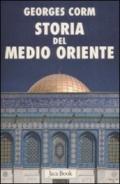 GEORGES CORM

STORIA DEL MEDIO ORIENTE

Jaca Book